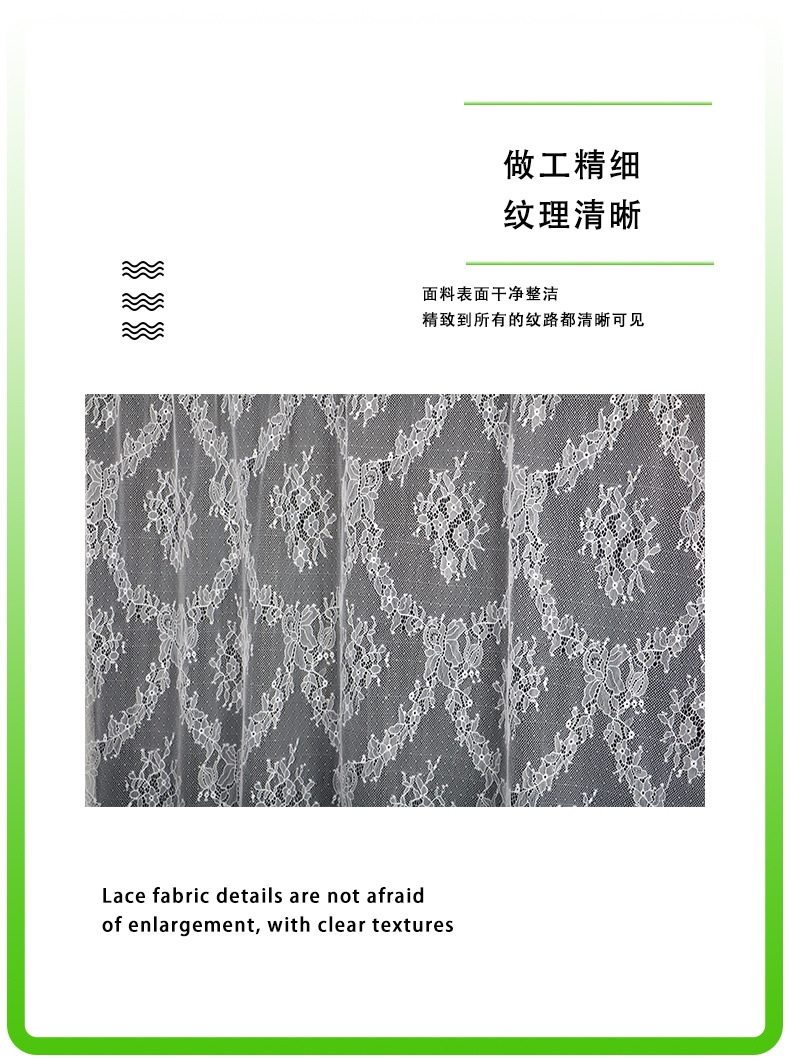 做工精细
纹理清晰

面料表面干净整洁
精致到所有的纹路都清晰可见

Lace fabric details are not afraid of enlargement, with clear textures